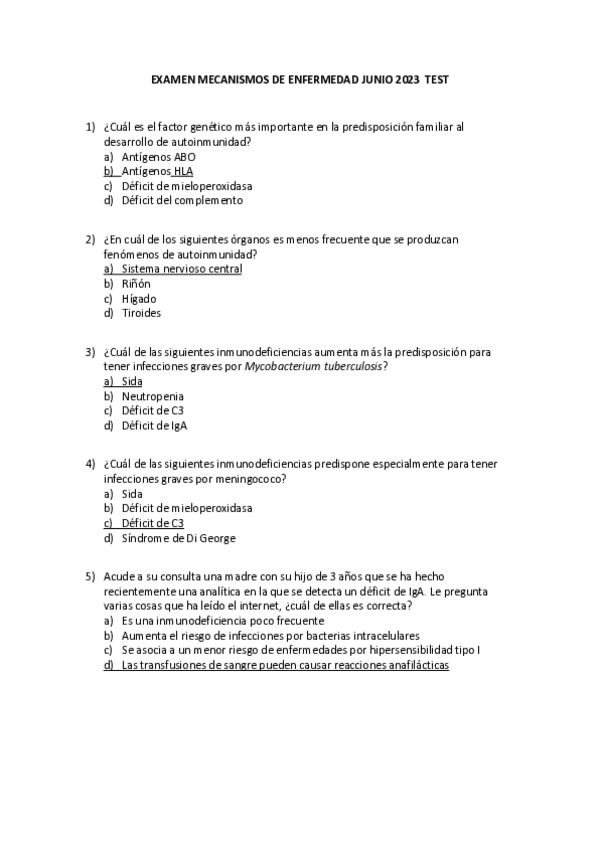 EXAMEN MECANISMOS DE ENFERMEDAD JUNIO 2023 TEST

1) ¿Cuál es el factor genético más importante en la predisposición familiar al desarrollo de autoinmunidad?
a) Antígenos ABO
b) Antígenos HLA
c) Déficit de mieloperoxidasa
d) Déficit del complemento

2) ¿En cuál de los siguientes órganos es menos frecuente que se produzcan fenómenos de autoinmunidad?
a) Sistema nervioso central
b) Riñón
c) Hígado
d) Tiroides

3) ¿Cuál de las siguientes inmunodeficiencias aumenta más la predisposición para tener infecciones graves por Mycobacterium tuberculosis?
a) Sida
b) Neutropenia
c) Déficit de C3
d) Déficit de IgA

4) ¿Cuál de las siguientes inmunodeficiencias predispone especialmente para tener infecciones graves por meningococo?
a) Sida
b) Déficit de mieloperoxidasa
c) Déficit de C3
d) Síndrome de Di George

5) Acude a su consulta una madre con su hijo de 3 años que se ha hecho recientemente una analítica en la que se detecta un déficit de IgA. Le pregunta varias cosas que ha leído el internet, ¿cuál de ellas es correcta?
a) Es una inmunodeficiencia poco frecuente
b) Aumenta el riesgo de infecciones por bacterias intracelulares
c) Se asocia a un menor riesgo de enfermedades por hipersensibilidad tipo I
d) Las transfusiones de sangre pueden causar reacciones anafilácticas